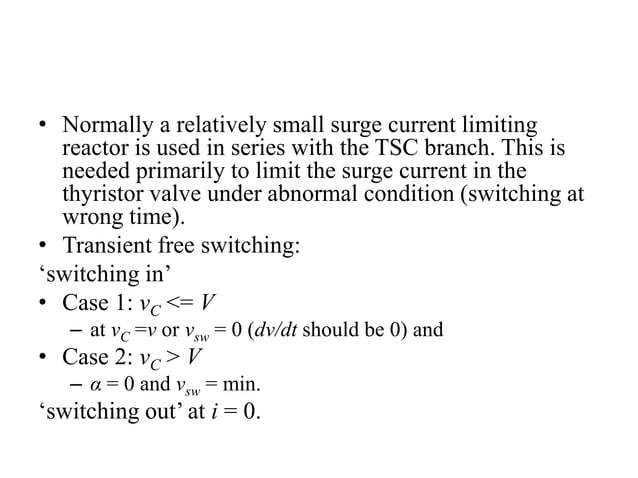 • Normally a relatively small surge current limiting reactor is used in series with the TSC branch. This is needed primarily to limit the surge current in the thyristor valve under abnormal condition (switching at wrong time).
• Transient free switching:
‘switching in’
• Case 1: $v_C <= V$
– at $v_C = v$ or $v_{sw} = 0$ ($dv/dt$ should be 0) and
• Case 2: $v_C > V$
– $\alpha = 0$ and $v_{sw}$ = min.
‘switching out’ at $i = 0$.